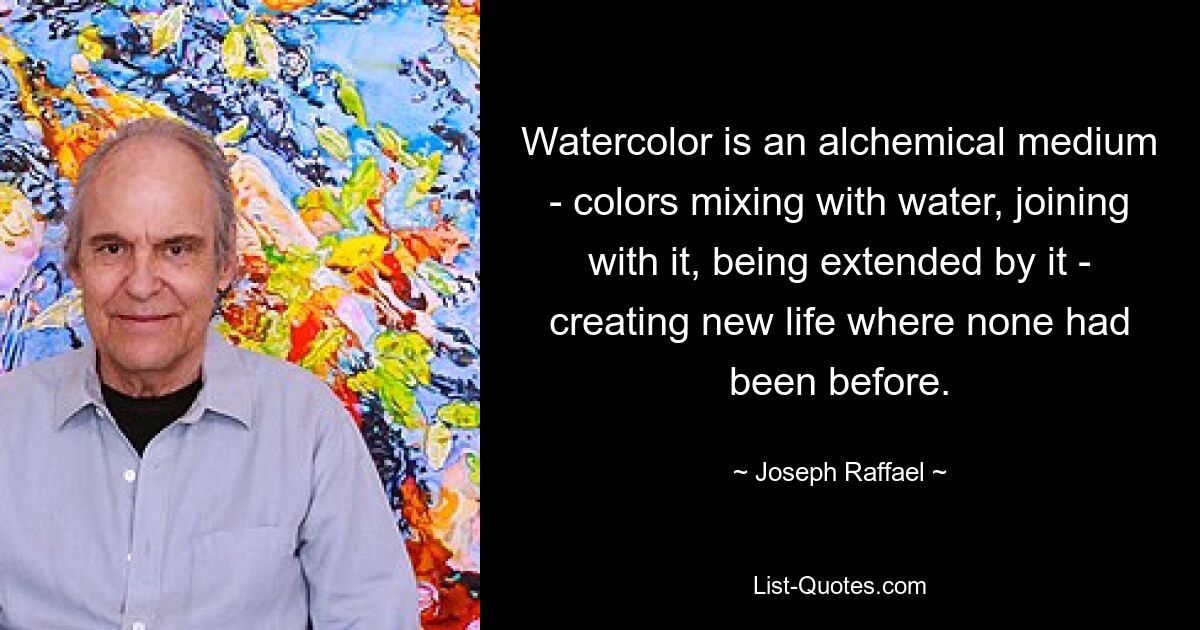 Watercolor is an alchemical medium - colors mixing with water, joining with it, being extended by it - creating new life where none had been before.

~ Joseph Raffael ~

List-Quotes.com